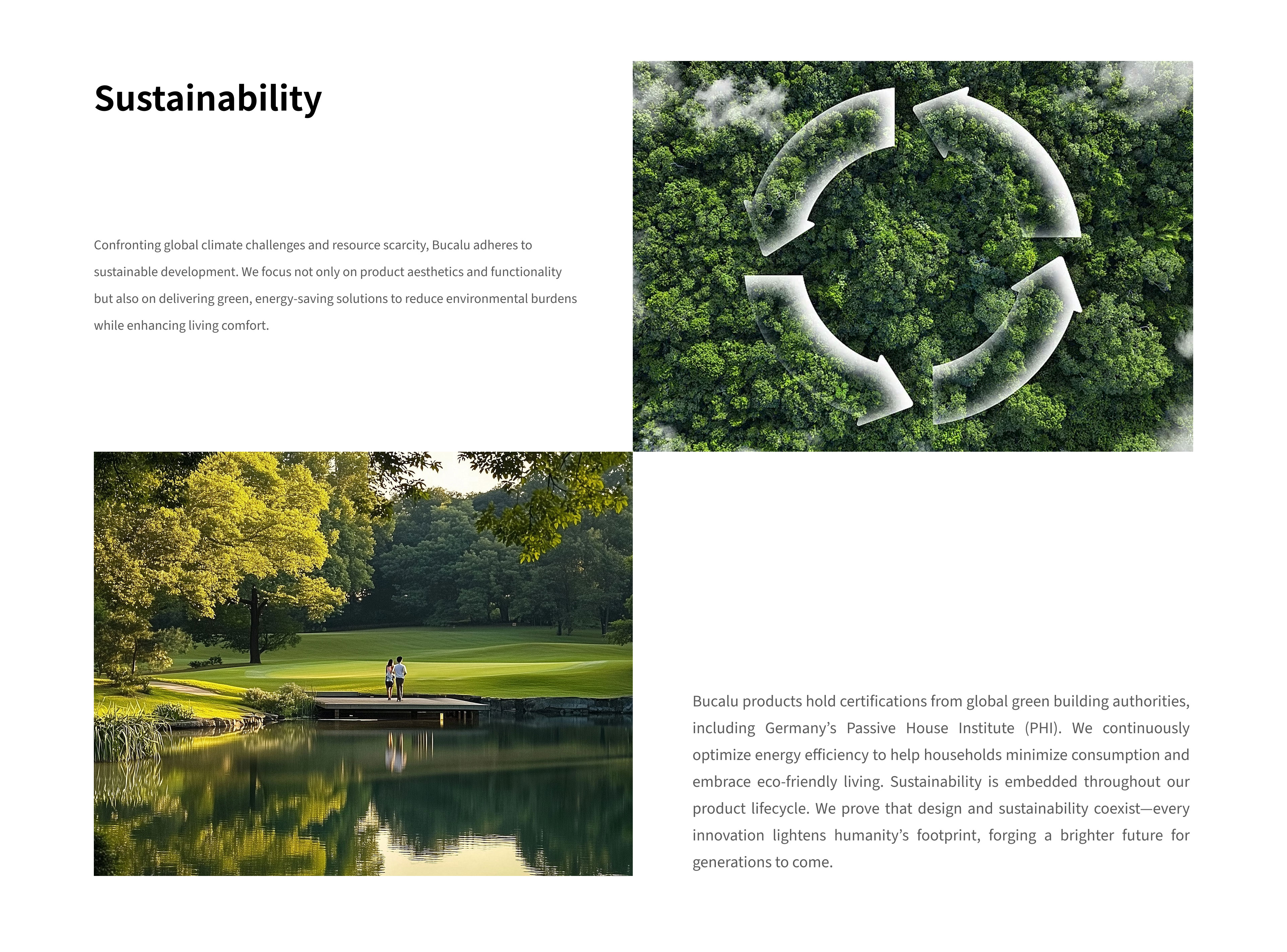 Sustainability

Confronting global climate challenges and resource scarcity, Bucalu adheres to sustainable development. We focus not only on product aesthetics and functionality but also on delivering green, energy-saving solutions to reduce environmental burdens while enhancing living comfort.

Bucalu products hold certifications from global green building authorities, including Germany's Passive House Institute (PHI). We continuously optimize energy efficiency to help households minimize consumption and embrace eco-friendly living. Sustainability is embedded throughout our product lifecycle. We prove that design and sustainability coexist—every innovation lightens humanity's footprint, forging a brighter future for generations to come.